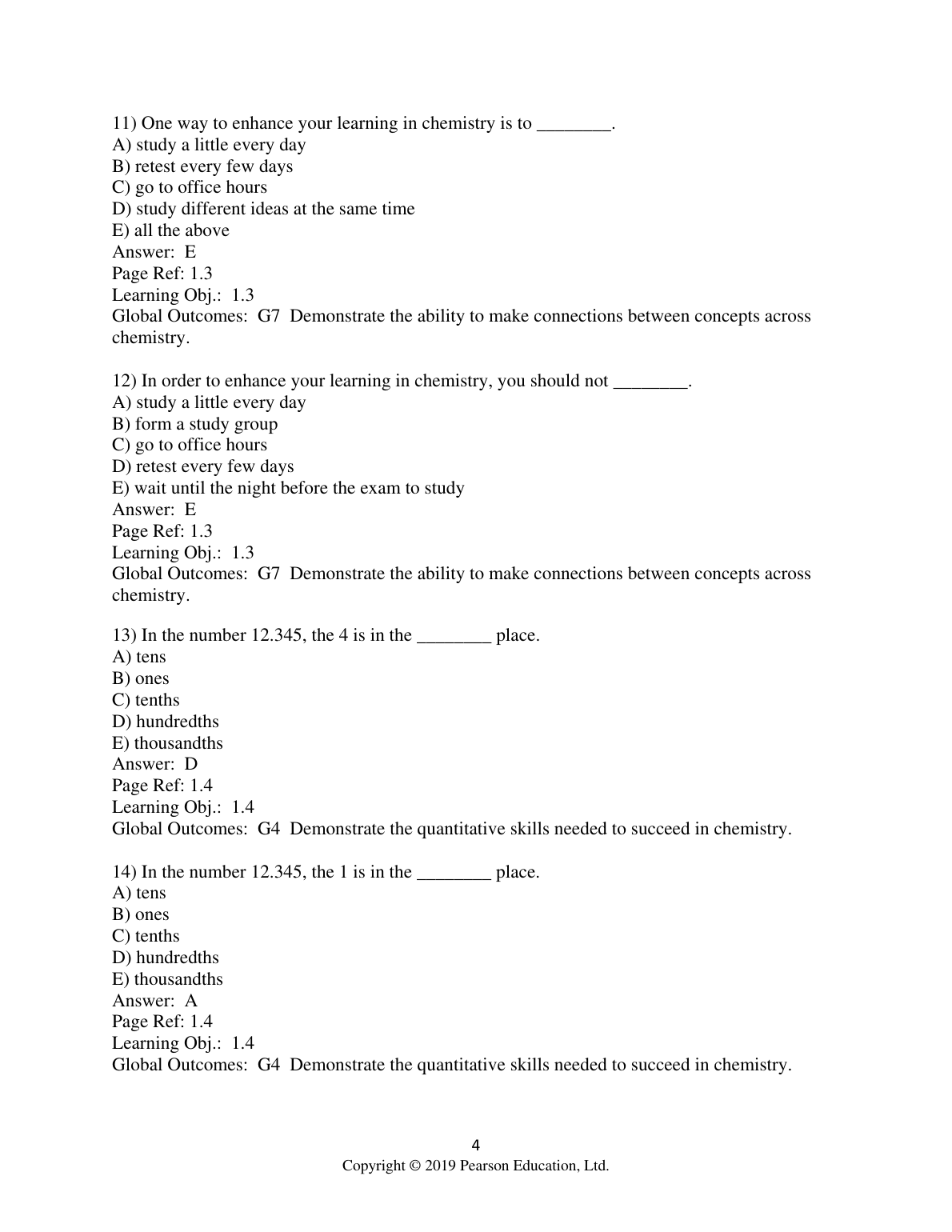 11) One way to enhance your learning in chemistry is to ________.
A) study a little every day
B) retest every few days
C) go to office hours
D) study different ideas at the same time
E) all the above
Answer: E
Page Ref: 1.3
Learning Obj.: 1.3
Global Outcomes: G7 Demonstrate the ability to make connections between concepts across chemistry.

12) In order to enhance your learning in chemistry, you should not ________.
A) study a little every day
B) form a study group
C) go to office hours
D) retest every few days
E) wait until the night before the exam to study
Answer: E
Page Ref: 1.3
Learning Obj.: 1.3
Global Outcomes: G7 Demonstrate the ability to make connections between concepts across chemistry.

13) In the number 12.345, the 4 is in the ________ place.
A) tens
B) ones
C) tenths
D) hundredths
E) thousandths
Answer: D
Page Ref: 1.4
Learning Obj.: 1.4
Global Outcomes: G4 Demonstrate the quantitative skills needed to succeed in chemistry.

14) In the number 12.345, the 1 is in the ________ place.
A) tens
B) ones
C) tenths
D) hundredths
E) thousandths
Answer: A
Page Ref: 1.4
Learning Obj.: 1.4
Global Outcomes: G4 Demonstrate the quantitative skills needed to succeed in chemistry.

4
Copyright © 2019 Pearson Education, Ltd.